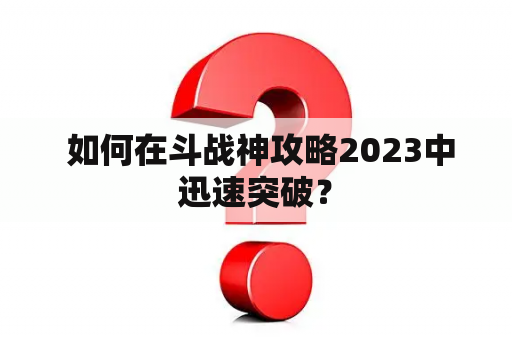 如何在斗战神攻略2023中迅速突破？